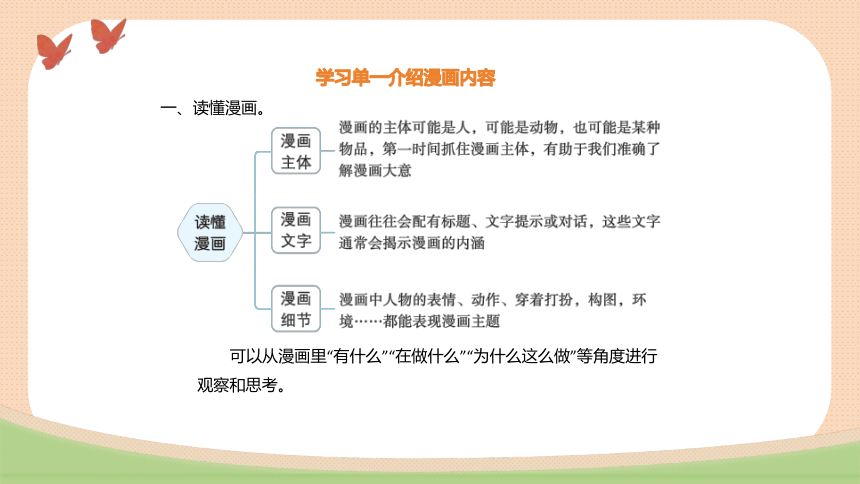 学习单一介绍漫画内容

一、读懂漫画。

读懂漫画

漫画主体　漫画的主体可能是人，可能是动物，也可能是某种物品，第一时间抓住漫画主体，有助于我们准确了解漫画大意

漫画文字　漫画往往会配有标题、文字提示或对话，这些文字通常会揭示漫画的内涵

漫画细节　漫画中人物的表情、动作、穿着打扮，构图，环境……都能表现漫画主题

可以从漫画里“有什么”“在做什么”“为什么这么做”等角度进行观察和思考。